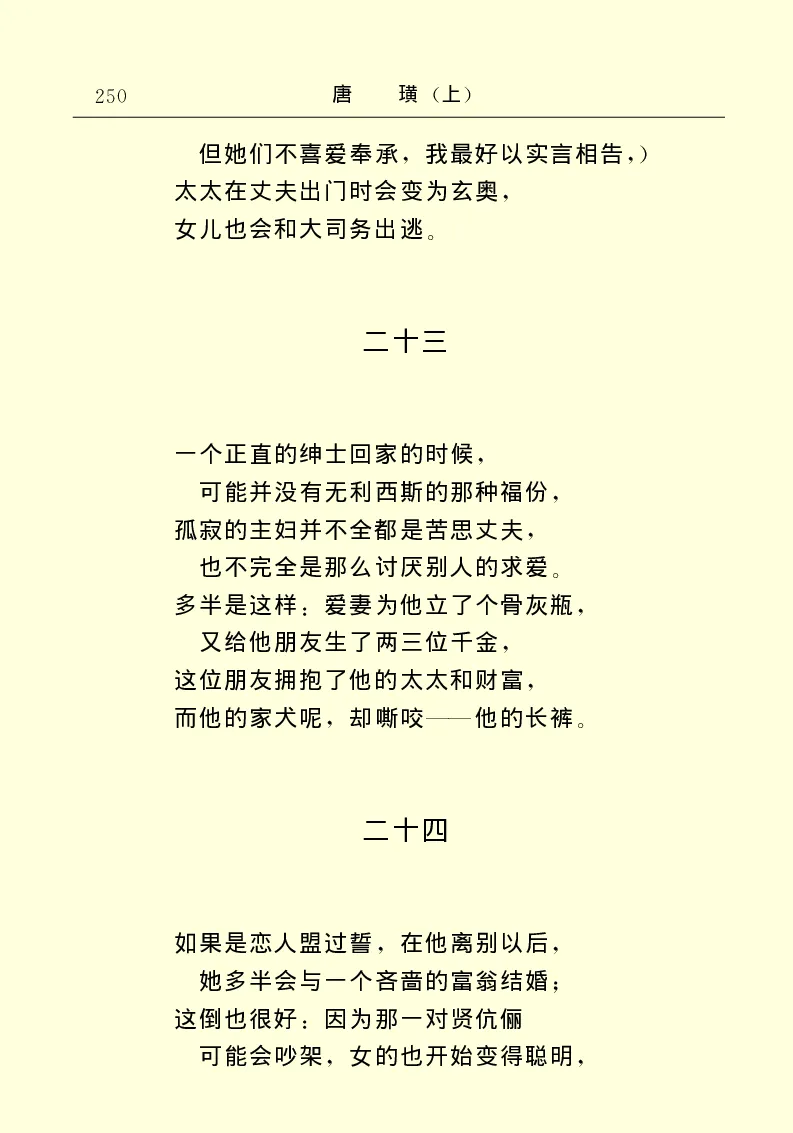 250 唐 璜（上）

但她们不喜爱奉承，我最好以实言相告，）
太太在丈夫出门时会变为玄奥，
女儿也会和大司务出逃。

二十三

一个正直的绅士回家的时候，
可能并没有无利西斯的那种福份，
孤寂的主妇并不全都是苦思丈夫，
也不完全是那么讨厌别人的求爱。
多半是这样：爱妻为他立了个骨灰瓶，
又给他朋友生了两三位千金，
这位朋友拥抱了他的太太和财富，
而他的家犬呢，却嘶咬——他的长裤。

二十四

如果是恋人盟过誓，在他离别以后，
她多半会与一个吝啬的富翁结婚；
这倒也很好：因为那一对贤伉俪
可能会吵架，女的也开始变得聪明，